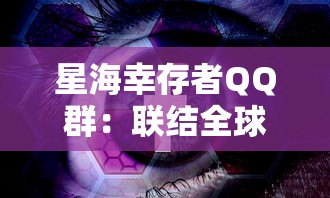 星海幸存者QQ群：联结全球